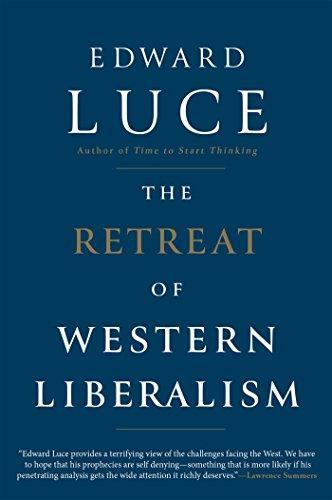 EDWARD
LUCE
Author of Time to Start Thinking

THE
RETREAT
OF
WESTERN
LIBERALISM

"Edward Luce provides a terrifying view of the challenges facing the West. We have to hope that his prophecies are self denying—something that is more likely if his penetrating analysis gets the wide attention it richly deserves."—Lawrence Summers